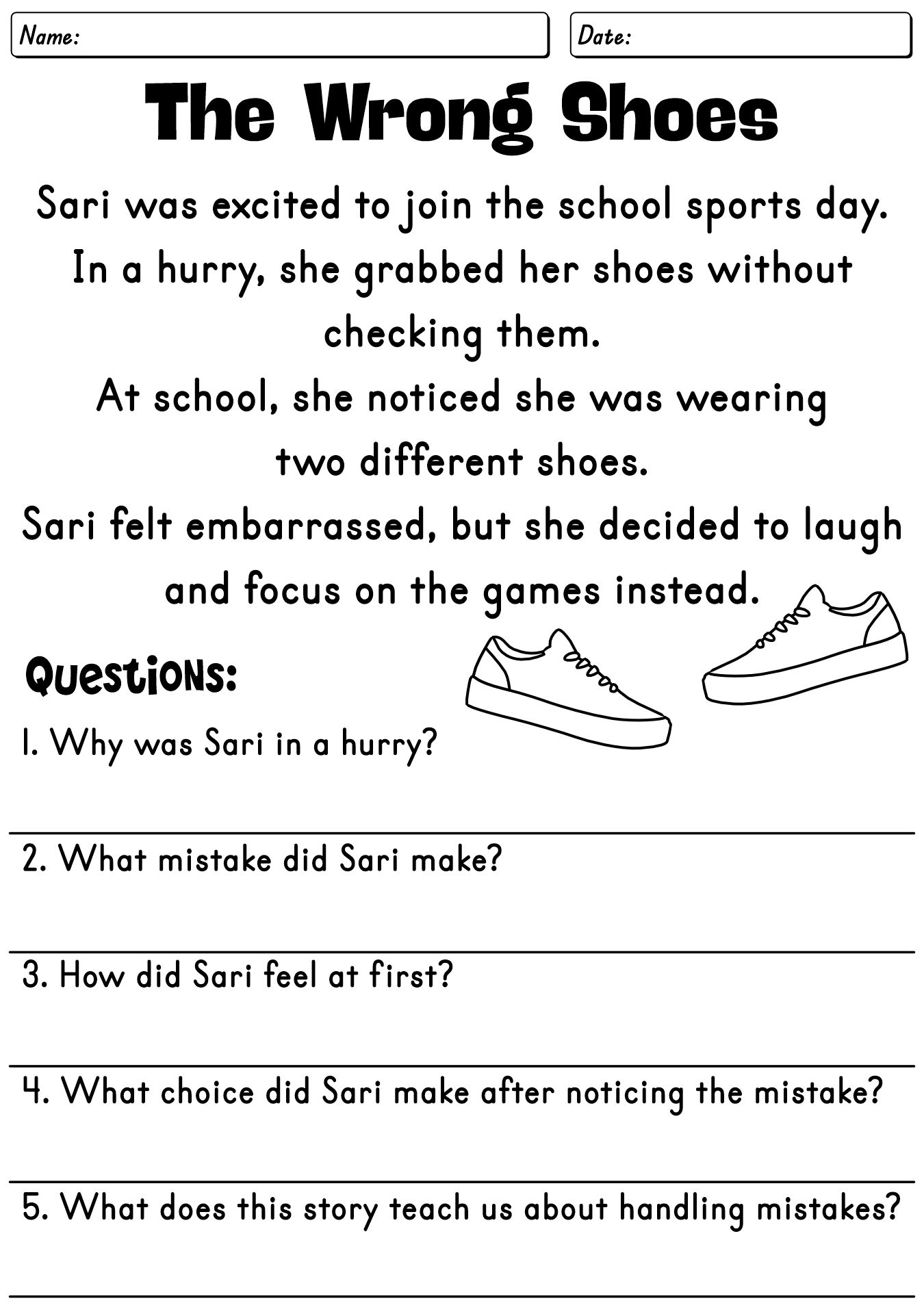 Name:

Date:

The Wrong Shoes

Sari was excited to join the school sports day.
In a hurry, she grabbed her shoes without checking them.
At school, she noticed she was wearing two different shoes.
Sari felt embarrassed, but she decided to laugh and focus on the games instead.

Questions:

1. Why was Sari in a hurry?

2. What mistake did Sari make?

3. How did Sari feel at first?

4. What choice did Sari make after noticing the mistake?

5. What does this story teach us about handling mistakes?